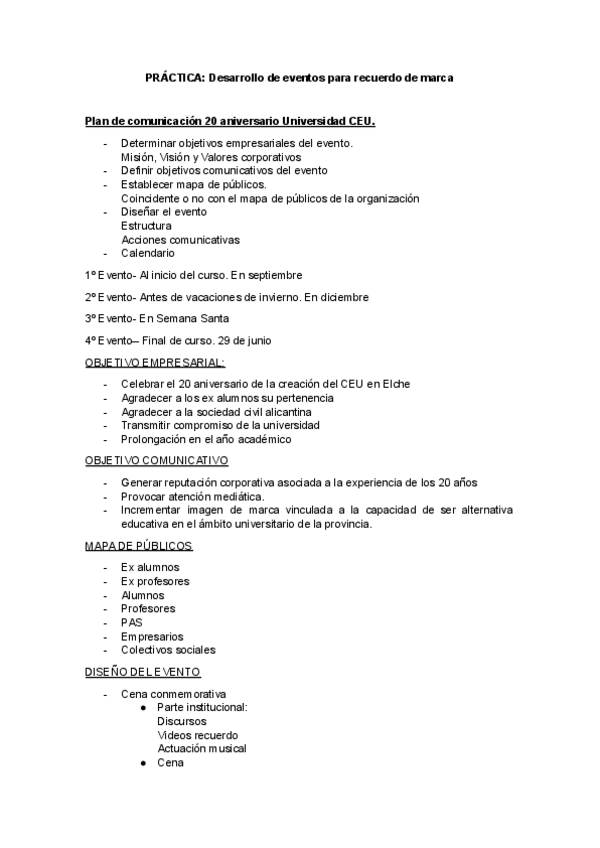 PRÁCTICA: Desarrollo de eventos para recuerdo de marca

Plan de comunicación 20 aniversario Universidad CEU.

- Determinar objetivos empresariales del evento.
  Misión, Visión y Valores corporativos
- Definir objetivos comunicativos del evento
- Establecer mapa de públicos.
  Coincidente o no con el mapa de públicos de la organización
- Diseñar el evento
  Estructura
  Acciones comunicativas
- Calendario

1º Evento- Al inicio del curso. En septiembre

2º Evento- Antes de vacaciones de invierno. En diciembre

3º Evento- En Semana Santa

4º Evento– Final de curso. 29 de junio

OBJETIVO EMPRESARIAL:

- Celebrar el 20 aniversario de la creación del CEU en Elche
- Agradecer a los ex alumnos su pertenencia
- Agradecer a la sociedad civil alicantina
- Transmitir compromiso de la universidad
- Prolongación en el año académico

OBJETIVO COMUNICATIVO

- Generar reputación corporativa asociada a la experiencia de los 20 años
- Provocar atención mediática.
- Incrementar imagen de marca vinculada a la capacidad de ser alternativa educativa en el ámbito universitario de la provincia.

MAPA DE PÚBLICOS

- Ex alumnos
- Ex profesores
- Alumnos
- Profesores
- PAS
- Empresarios
- Colectivos sociales

DISEÑO DEL EVENTO

- Cena conmemorativa
  ● Parte institucional:
    Discursos
    Videos recuerdo
    Actuación musical
  ● Cena